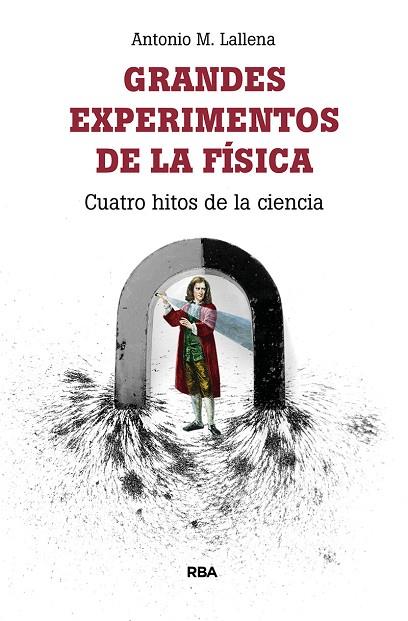 Antonio M. Lallena

GRANDES EXPERIMENTOS DE LA FÍSICA

Cuatro hitos de la ciencia

RBA